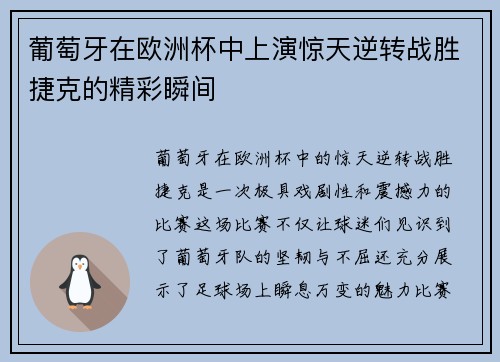 葡萄牙在欧洲杯中上演惊天逆转战胜捷克的精彩瞬间

葡萄牙在欧洲杯中的惊天逆转战胜捷克是一次极具戏剧性和震撼力的比赛这场比赛不仅让球迷们见识到了葡萄牙队的坚韧与不屈还充分展示了足球场上瞬息万变的魅力比赛